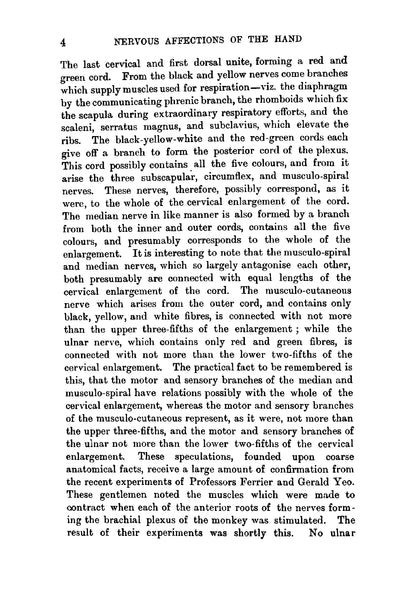 4 NERVOUS AFFECTIONS OF THE HAND

The last cervical and first dorsal unite, forming a red and green cord. From the black and yellow nerves come branches which supply muscles used for respiration—viz. the diaphragm by the communicating phrenic branch, the rhomboids which fix the scapula during extraordinary respiratory efforts, and the scaleni, serratus magnus, and subclavius, which elevate the ribs. The black-yellow-white and the red-green cords each give off a branch to form the posterior cord of the plexus. This cord possibly contains all the five colours, and from it arise the three subscapular, circumflex, and musculo-spiral nerves. These nerves, therefore, possibly correspond, as it were, to the whole of the cervical enlargement of the cord. The median nerve in like manner is also formed by a branch from both the inner and outer cords, contains all the five colours, and presumably corresponds to the whole of the enlargement. It is interesting to note that the musculo-spiral and median nerves, which so largely antagonise each other, both presumably are connected with equal lengths of the cervical enlargement of the cord. The musculo-cutaneous nerve which arises from the outer cord, and contains only black, yellow, and white fibres, is connected with not more than the upper three-fifths of the enlargement; while the ulnar nerve, which contains only red and green fibres, is connected with not more than the lower two-fifths of the cervical enlargement. The practical fact to be remembered is this, that the motor and sensory branches of the median and musculo-spiral have relations possibly with the whole of the cervical enlargement, whereas the motor and sensory branches of the musculo-cutaneous represent, as it were, not more than the upper three-fifths, and the motor and sensory branches of the ulnar not more than the lower two-fifths of the cervical enlargement. These speculations, founded upon coarse anatomical facts, receive a large amount of confirmation from the recent experiments of Professors Ferrier and Gerald Yeo. These gentlemen noted the muscles which were made to contract when each of the anterior roots of the nerves forming the brachial plexus of the monkey was stimulated. The result of their experiments was shortly this. No ulnar